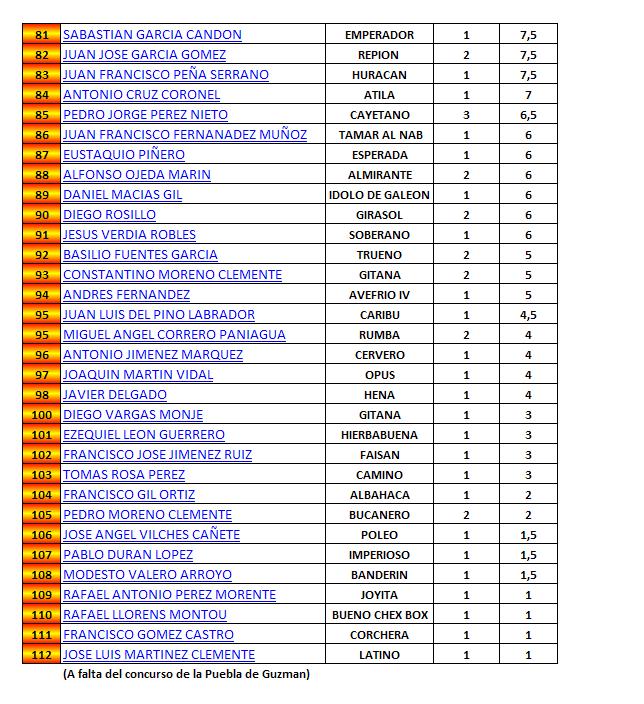 | 81 | SABASTIAN GARCIA CANDON | EMPERADOR | 1 | 7,5 |
|---|---|---|---|---|
| 82 | JUAN JOSE GARCIA GOMEZ | REPION | 2 | 7,5 |
| 83 | JUAN FRANCISCO PEÑA SERRANO | HURACAN | 1 | 7,5 |
| 84 | ANTONIO CRUZ CORONEL | ATILA | 1 | 7 |
| 85 | PEDRO JORGE PEREZ NIETO | CAYETANO | 3 | 6,5 |
| 86 | JUAN FRANCISCO FERNANADEZ MUÑOZ | TAMAR AL NAB | 1 | 6 |
| 87 | EUSTAQUIO PIÑERO | ESPERADA | 1 | 6 |
| 88 | ALFONSO OJEDA MARIN | ALMIRANTE | 2 | 6 |
| 89 | DANIEL MACIAS GIL | IDOLO DE GALEON | 1 | 6 |
| 90 | DIEGO ROSILLO | GIRASOL | 2 | 6 |
| 91 | JESUS VERDIA ROBLES | SOBERANO | 1 | 6 |
| 92 | BASILIO FUENTES GARCIA | TRUENO | 2 | 5 |
| 93 | CONSTANTINO MORENO CLEMENTE | GITANA | 2 | 5 |
| 94 | ANDRES FERNANDEZ | AVEFRIO IV | 1 | 5 |
| 95 | JUAN LUIS DEL PINO LABRADOR | CARIBU | 1 | 4,5 |
| 95 | MIGUEL ANGEL CORRERO PANIAGUA | RUMBA | 2 | 4 |
| 96 | ANTONIO JIMENEZ MARQUEZ | CERVERO | 1 | 4 |
| 97 | JOAQUIN MARTIN VIDAL | OPUS | 1 | 4 |
| 98 | JAVIER DELGADO | HENA | 1 | 4 |
| 100 | DIEGO VARGAS MONJE | GITANA | 1 | 3 |
| 101 | EZEQUIEL LEON GUERRERO | HIERBABUENA | 1 | 3 |
| 102 | FRANCISCO JOSE JIMENEZ RUIZ | FAISAN | 1 | 3 |
| 103 | TOMAS ROSA PEREZ | CAMINO | 1 | 3 |
| 104 | FRANCISCO GIL ORTIZ | ALBAHACA | 1 | 2 |
| 105 | PEDRO MORENO CLEMENTE | BUCANERO | 2 | 2 |
| 106 | JOSE ANGEL VILCHES CAÑETE | POLEO | 1 | 1,5 |
| 107 | PABLO DURAN LOPEZ | IMPERIOSO | 1 | 1,5 |
| 108 | MODESTO VALERO ARROYO | BANDERIN | 1 | 1,5 |
| 109 | RAFAEL ANTONIO PEREZ MORENTE | JOYITA | 1 | 1 |
| 110 | RAFAEL LLORENS MONTOU | BUENO CHEX BOX | 1 | 1 |
| 111 | FRANCISCO GOMEZ CASTRO | CORCHERA | 1 | 1 |
| 112 | JOSE LUIS MARTINEZ CLEMENTE | LATINO | 1 | 1 |

(A falta del concurso de la Puebla de Guzman)